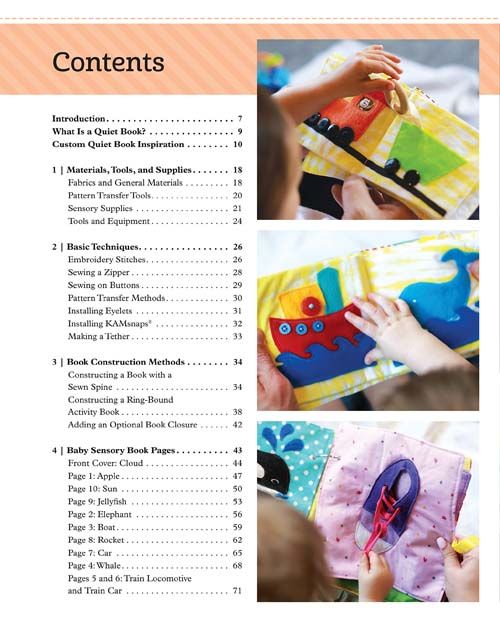 Contents

Introduction 7
What Is a Quiet Book? 9
Custom Quiet Book Inspiration 10

1 | Materials, Tools, and Supplies 18
Fabrics and General Materials 18
Pattern Transfer Tools 20
Sensory Supplies 21
Tools and Equipment 24

2 | Basic Techniques 26
Embroidery Stitches 26
Sewing a Zipper 28
Sewing on Buttons 29
Pattern Transfer Methods 30
Installing Eyelets 31
Installing KAMsnaps® 32
Making a Tether 33

3 | Book Construction Methods 34
Constructing a Book with a Sewn Spine 34
Constructing a Ring-Bound Activity Book 38
Adding an Optional Book Closure 42

4 | Baby Sensory Book Pages 43
Front Cover: Cloud 44
Page 1: Apple 47
Page 10: Sun 50
Page 9: Jellyfish 53
Page 2: Elephant 56
Page 3: Boat 59
Page 8: Rocket 62
Page 7: Car 65
Page 4: Whale 68
Pages 5 and 6: Train Locomotive and Train Car 71